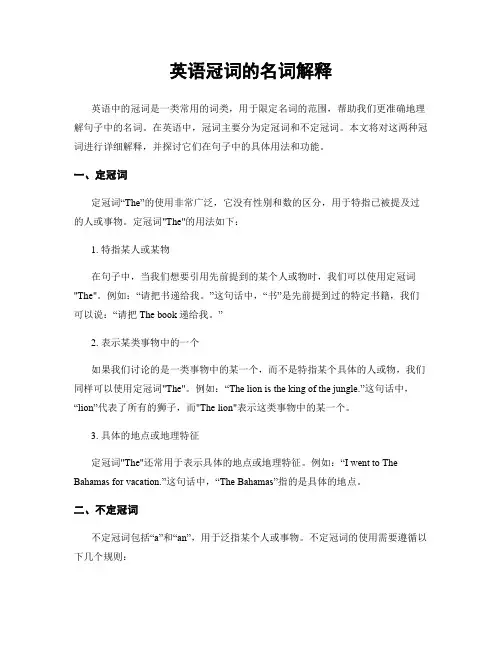 英语冠词的名词解释

英语中的冠词是一类常用的词类，用于限定名词的范围，帮助我们更准确地理解句子中的名词。在英语中，冠词主要分为定冠词和不定冠词。本文将对这两种冠词进行详细解释，并探讨它们在句子中的具体用法和功能。

一、定冠词

定冠词“The”的使用非常广泛，它没有性别和数的区分，用于特指已被提及过的人或事物。定冠词"The"的用法如下：

1. 特指某人或某物

在句子中，当我们想要引用先前提到的某个人或物时，我们可以使用定冠词"The"。例如：“请把书递给我。”这句话中，“书”是先前提到过的特定书籍，我们可以说：“请把 The book 递给我。”

2. 表示某类事物中的一个

如果我们讨论的是一类事物中的某一个，而不是特指某个具体的人或物，我们同样可以使用定冠词"The"。例如：“The lion is the king of the jungle.”这句话中，“lion”代表了所有的狮子，而"The lion"表示这类事物中的某一个。

3. 具体的地点或地理特征

定冠词"The"还常用于表示具体的地点或地理特征。例如：“I went to The Bahamas for vacation.”这句话中，“The Bahamas”指的是具体的地点。

二、不定冠词

不定冠词包括“a”和“an”，用于泛指某个人或事物。不定冠词的使用需要遵循以下几个规则：